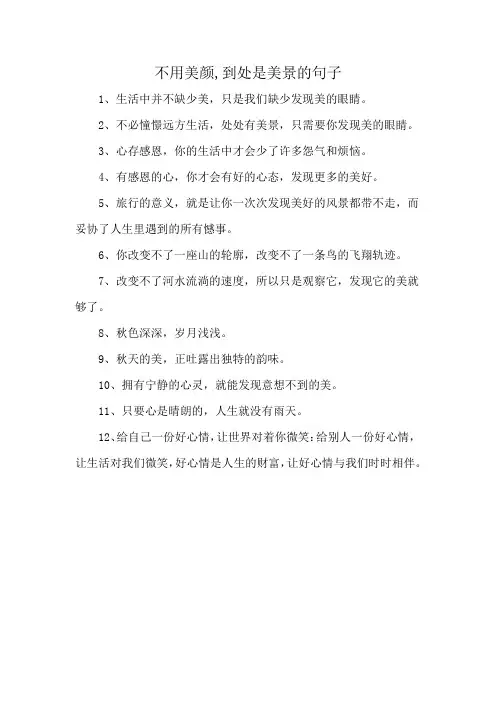 不用美颜,到处是美景的句子

1、生活中并不缺少美，只是我们缺少发现美的眼睛。

2、不必憧憬远方生活，处处有美景，只需要你发现美的眼睛。

3、心存感恩，你的生活中才会少了许多怨气和烦恼。

4、有感恩的心，你才会有好的心态，发现更多的美好。

5、旅行的意义，就是让你一次次发现美好的风景都带不走，而妥协了人生里遇到的所有憾事。

6、你改变不了一座山的轮廓，改变不了一条鸟的飞翔轨迹。

7、改变不了河水流淌的速度，所以只是观察它，发现它的美就够了。

8、秋色深深，岁月浅浅。

9、秋天的美，正吐露出独特的韵味。

10、拥有宁静的心灵，就能发现意想不到的美。

11、只要心是晴朗的，人生就没有雨天。

12、给自己一份好心情，让世界对着你微笑;给别人一份好心情，让生活对我们微笑，好心情是人生的财富，让好心情与我们时时相伴。